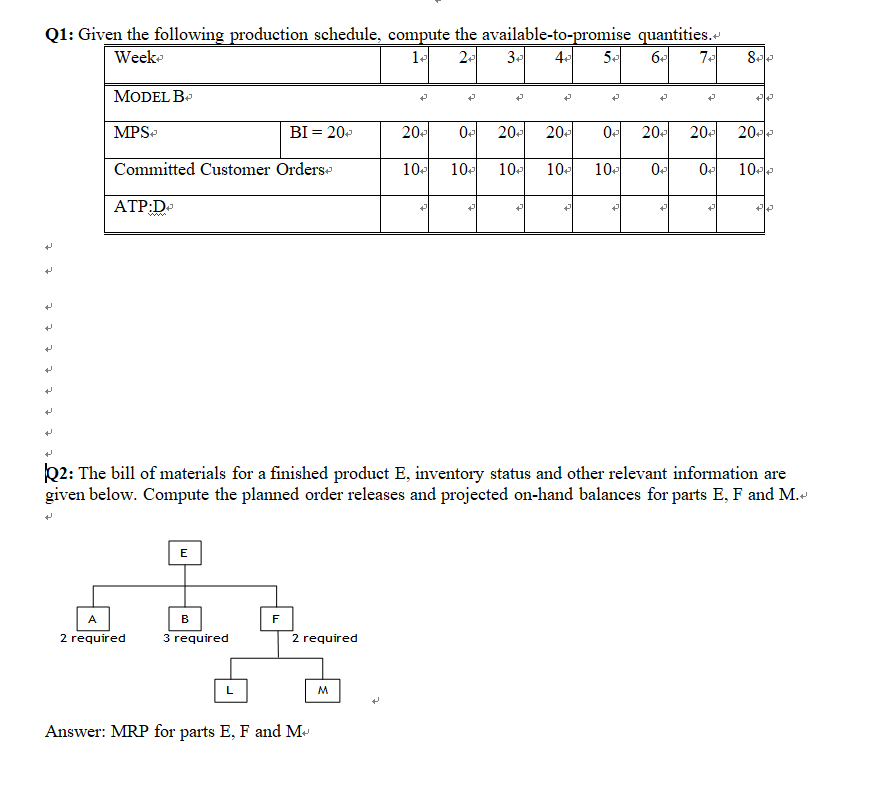 Q1: Given the following production schedule, compute the available-to-promise quantities.

| Week | | 1 | 2 | 3 | 4 | 5 | 6 | 7 | 8 |
|---|---|---|---|---|---|---|---|---|---|
| MODEL B | | | | | | | | | |
| MPS | BI = 20 | 20 | 0 | 20 | 20 | 0 | 20 | 20 | 20 |
| Committed Customer Orders | | 10 | 10 | 10 | 10 | 10 | 0 | 0 | 10 |
| ATP:D | | | | | | | | | |

Q2: The bill of materials for a finished product E, inventory status and other relevant information are given below. Compute the planned order releases and projected on-hand balances for parts E, F and M.

E

A
2 required

B
3 required

F
2 required

L

M

Answer: MRP for parts E, F and M